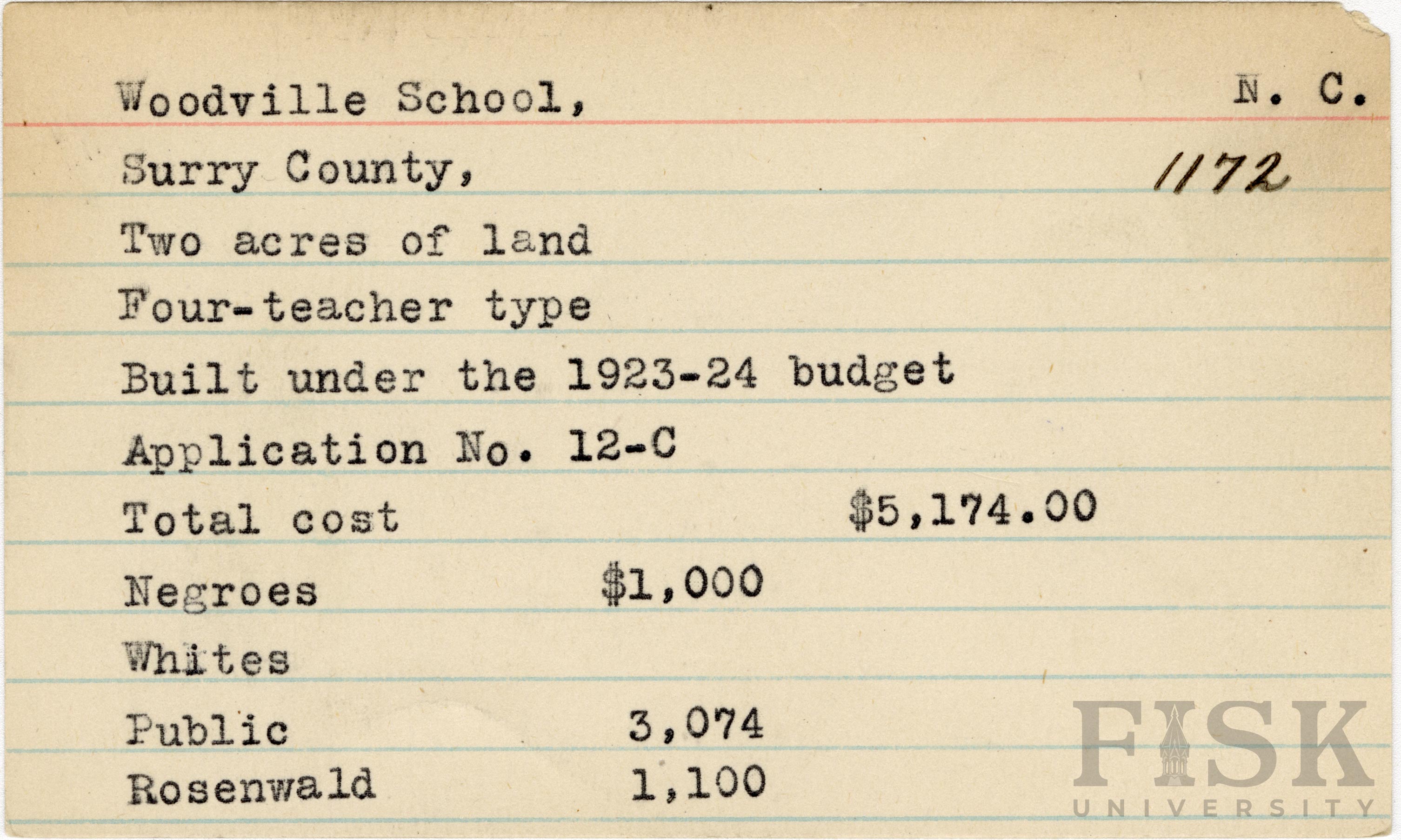 Woodville School, N. C.

Surry County, 1172

Two acres of land

Four-teacher type

Built under the 1923-24 budget

Application No. 12-C

Total cost $5,174.00

Negroes $1,000

Whites

Public 3,074

Rosenwald 1,100

FISK UNIVERSITY